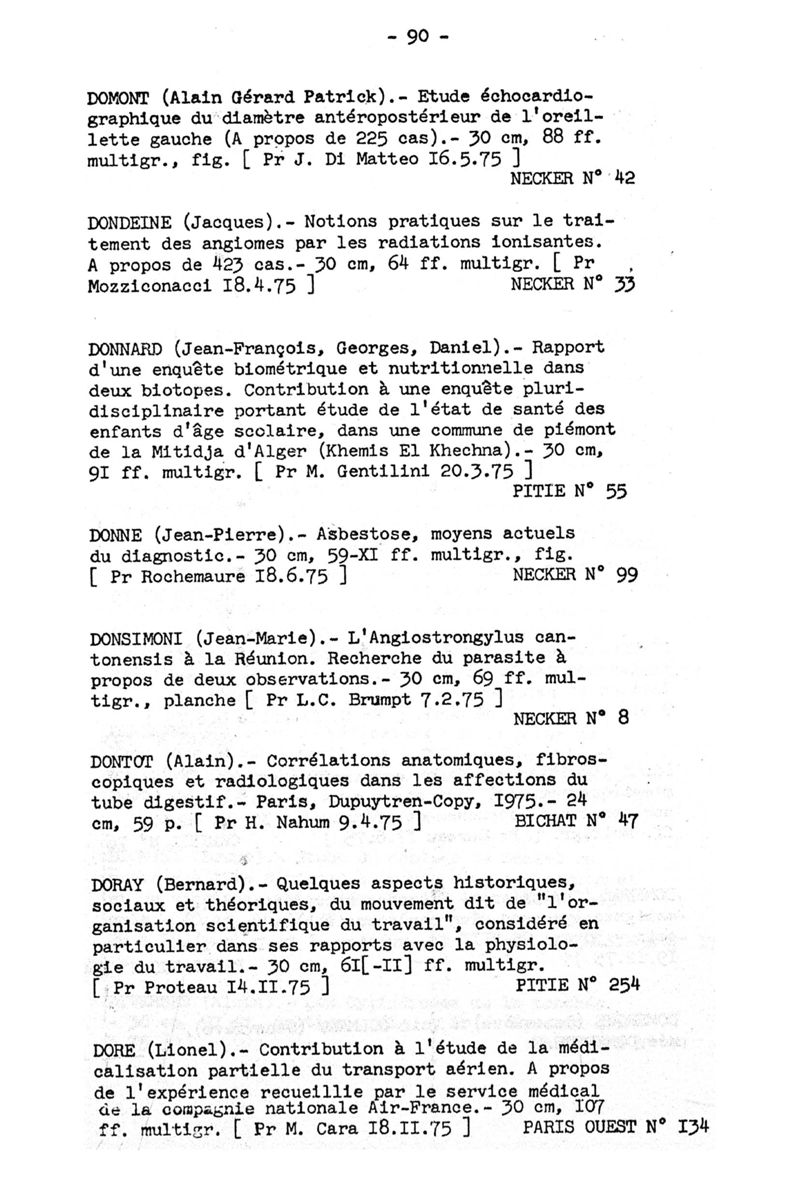 - 90 -

DOMONT (Alain Gérard Patrick).- Etude échocardiographique du diamètre antéropostérieur de l'oreillette gauche (A propos de 225 cas).- 30 cm, 88 ff. multigr., fig. [ Pr J. Di Matteo I6.5.75 ]
NECKER N° 42

DONDEINE (Jacques).- Notions pratiques sur le traitement des angiomes par les radiations ionisantes. A propos de 423 cas.- 30 cm, 64 ff. multigr. [ Pr Mozziconacci I8.4.75 ] NECKER N° 33

DONNARD (Jean-François, Georges, Daniel).- Rapport d'une enquête biométrique et nutritionnelle dans deux biotopes. Contribution à une enquête pluridisciplinaire portant étude de l'état de santé des enfants d'âge scolaire, dans une commune de piémont de la Mitidja d'Alger (Khemis El Khechna).- 30 cm, 9I ff. multigr. [ Pr M. Gentilini 20.3.75 ]
PITIE N° 55

DONNE (Jean-Pierre).- Asbestose, moyens actuels du diagnostic.- 30 cm, 59-XI ff. multigr., fig. [ Pr Rochemaure I8.6.75 ] NECKER N° 99

DONSIMONI (Jean-Marie).- L'Angiostrongylus cantonensis à la Réunion. Recherche du parasite à propos de deux observations.- 30 cm, 69 ff. multigr., planche [ Pr L.C. Brumpt 7.2.75 ]
NECKER N° 8

DONTOT (Alain).- Corrélations anatomiques, fibroscopiques et radiologiques dans les affections du tube digestif.- Paris, Dupuytren-Copy, I975.- 24 cm, 59 p. [ Pr H. Nahum 9.4.75 ] BICHAT N° 47

DORAY (Bernard).- Quelques aspects historiques, sociaux et théoriques, du mouvement dit de "l'organisation scientifique du travail", considéré en particulier dans ses rapports avec la physiologie du travail.- 30 cm, 6I[-II] ff. multigr. [ Pr Proteau I4.II.75 ] PITIE N° 254

DORE (Lionel).- Contribution à l'étude de la médicalisation partielle du transport aérien. A propos de l'expérience recueillie par le service médical de la compagnie nationale Air-France.- 30 cm, I07 ff. multigr. [ Pr M. Cara I8.II.75 ] PARIS OUEST N° I34